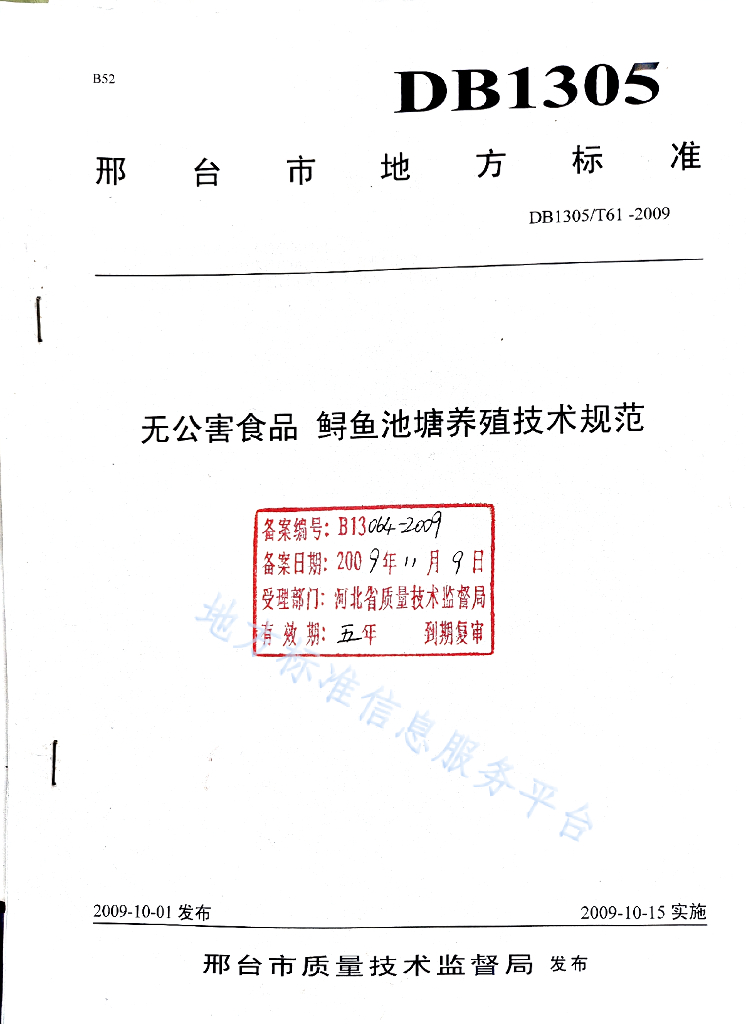 B52

DB1305

邢台市地方标准

DB1305/T61 -2009

无公害食品 鲟鱼池塘养殖技术规范

备案编号：B13064-2009
备案日期：2009年11月9日
受理部门：河北省质量技术监督局
有效期：五年 到期复审

地方标准信息服务平台

2009-10-01 发布

2009-10-15 实施

邢台市质量技术监督局 发布